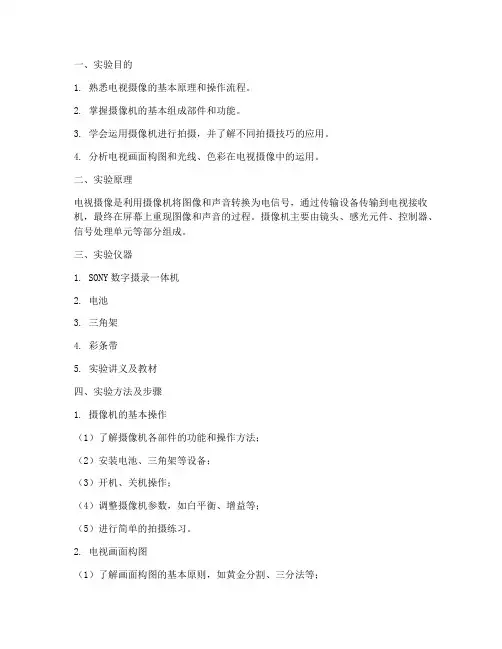 一、实验目的

1. 熟悉电视摄像的基本原理和操作流程。

2. 掌握摄像机的基本组成部件和功能。

3. 学会运用摄像机进行拍摄，并了解不同拍摄技巧的应用。

4. 分析电视画面构图和光线、色彩在电视摄像中的运用。

二、实验原理

电视摄像是利用摄像机将图像和声音转换为电信号，通过传输设备传输到电视接收机，最终在屏幕上重现图像和声音的过程。摄像机主要由镜头、感光元件、控制器、信号处理单元等部分组成。

三、实验仪器

1. SONY 数字摄录一体机

2. 电池

3. 三角架

4. 彩条带

5. 实验讲义及教材

四、实验方法及步骤

1. 摄像机的基本操作

（1）了解摄像机各部件的功能和操作方法；

（2）安装电池、三角架等设备；

（3）开机、关机操作；

（4）调整摄像机参数，如白平衡、增益等；

（5）进行简单的拍摄练习。

2. 电视画面构图

（1）了解画面构图的基本原则，如黄金分割、三分法等；